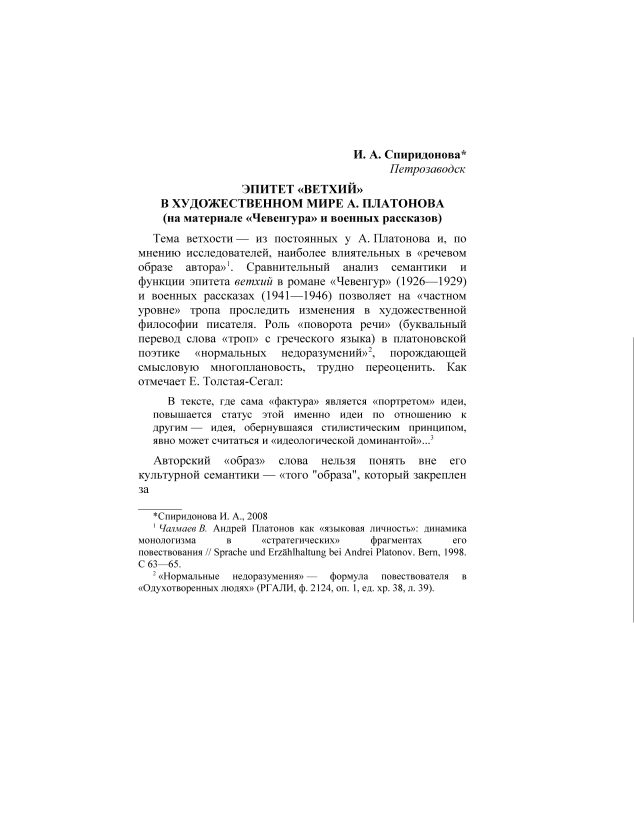 И. А. Спиридонова*
Петрозаводск

ЭПИТЕТ «ВЕТХИЙ»
В ХУДОЖЕСТВЕННОМ МИРЕ А. ПЛАТОНОВА
(на материале «Чевенгура» и военных рассказов)

Тема ветхости — из постоянных у А. Платонова и, по мнению исследователей, наиболее влиятельных в «речевом образе автора»$^1$. Сравнительный анализ семантики и функции эпитета ветхий в романе «Чевенгур» (1926—1929) и военных рассказах (1941—1946) позволяет на «частном уровне» тропа проследить изменения в художественной философии писателя. Роль «поворота речи» (буквальный перевод слова «троп» с греческого языка) в платоновской поэтике «нормальных недоразумений»$^2$, порождающей смысловую многоплановость, трудно переоценить. Как отмечает Е. Толстая-Сегал:

В тексте, где сама «фактура» является «портретом» идеи, повышается статус этой именно идеи по отношению к другим — идея, обернувшаяся стилистическим принципом, явно может считаться и «идеологической доминантой»...$^3$

Авторский «образ» слова нельзя понять вне его культурной семантики — «того "образа", который закреплен за

*Спиридонова И. А., 2008
$^1$ Чалмаев В. Андрей Платонов как «языковая личность»: динамика монологизма в «стратегических» фрагментах его повествования // Sprache und Erzählhaltung bei Andrei Platonov. Bern, 1998. С 63—65.
$^2$ «Нормальные недоразумения» — формула повествователя в «Одухотворенных людях» (РГАЛИ, ф. 2124, оп. 1, ед. хр. 38, л. 39).